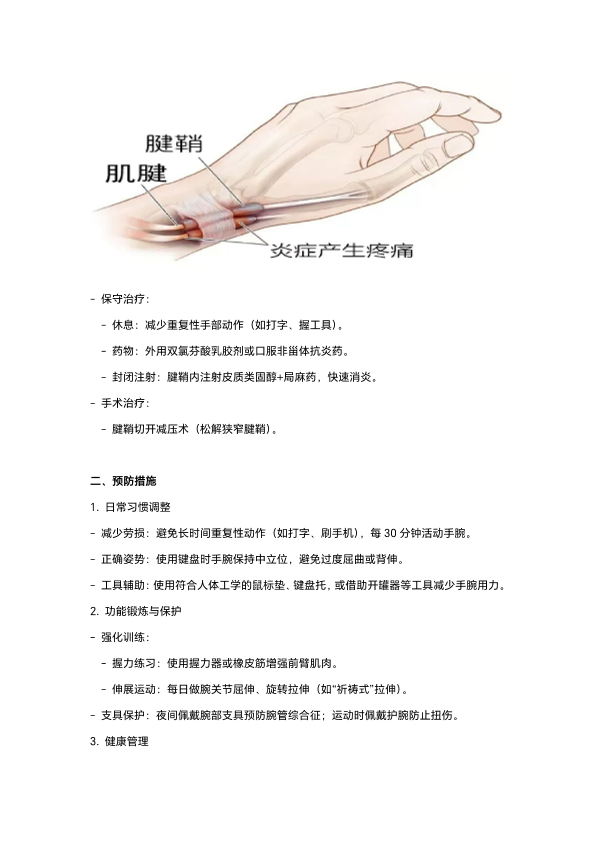 腱鞘
肌腱
炎症产生疼痛

- 保守治疗：

- 休息：减少重复性手部动作（如打字、握工具）。

- 药物：外用双氯芬酸乳胶剂或口服非甾体抗炎药。

- 封闭注射：腱鞘内注射皮质类固醇+局麻药，快速消炎。

- 手术治疗：

- 腱鞘切开减压术（松解狭窄腱鞘）。

二、预防措施

1. 日常习惯调整

- 减少劳损：避免长时间重复性动作（如打字、刷手机），每 30 分钟活动手腕。

- 正确姿势：使用键盘时手腕保持中立位，避免过度屈曲或背伸。

- 工具辅助：使用符合人体工学的鼠标垫、键盘托，或借助开罐器等工具减少手腕用力。

2. 功能锻炼与保护

- 强化训练：

- 握力练习：使用握力器或橡皮筋增强前臂肌肉。

- 伸展运动：每日做腕关节屈伸、旋转拉伸（如"祈祷式"拉伸）。

- 支具保护：夜间佩戴腕部支具预防腕管综合征；运动时佩戴护腕防止扭伤。

3. 健康管理